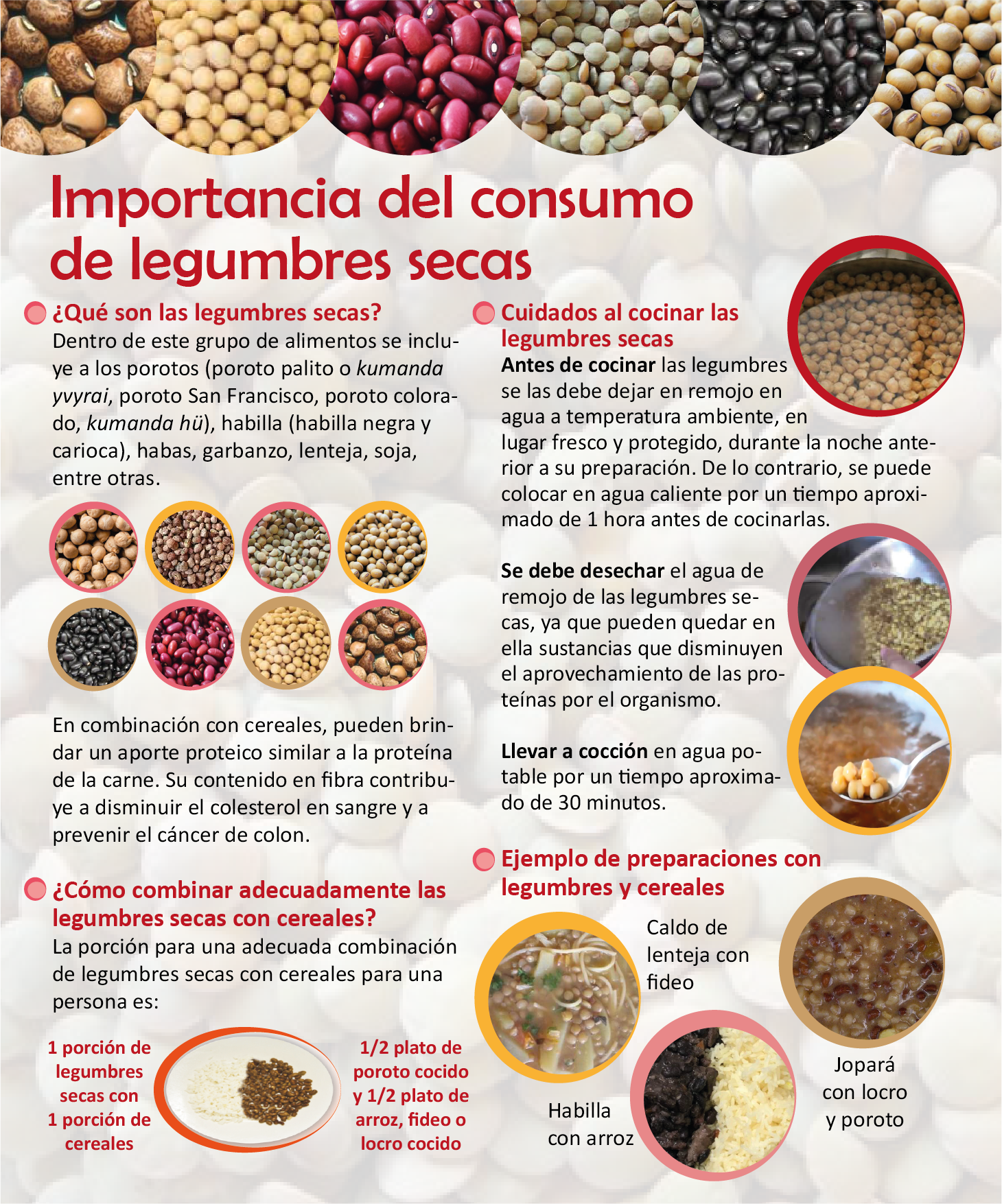 Importancia del consumo de legumbres secas

¿Qué son las legumbres secas?
Dentro de este grupo de alimentos se incluye a los porotos (poroto palito o kumanda yvyrai, poroto San Francisco, poroto colorado, kumanda hü), habilla (habilla negra y carioca), habas, garbanzo, lenteja, soja, entre otras.

En combinación con cereales, pueden brindar un aporte proteico similar a la proteína de la carne. Su contenido en fibra contribuye a disminuir el colesterol en sangre y a prevenir el cáncer de colon.

¿Cómo combinar adecuadamente las legumbres secas con cereales?
La porción para una adecuada combinación de legumbres secas con cereales para una persona es:

1 porción de legumbres secas con 1 porción de cereales

1/2 plato de poroto cocido y 1/2 plato de arroz, fideo o locro cocido

Cuidados al cocinar las legumbres secas
Antes de cocinar las legumbres se las debe dejar en remojo en agua a temperatura ambiente, en lugar fresco y protegido, durante la noche anterior a su preparación. De lo contrario, se puede colocar en agua caliente por un tiempo aproximado de 1 hora antes de cocinarlas.

Se debe desechar el agua de remojo de las legumbres secas, ya que pueden quedar en ella sustancias que disminuyen el aprovechamiento de las proteínas por el organismo.

Llevar a cocción en agua potable por un tiempo aproximado de 30 minutos.

Ejemplo de preparaciones con legumbres y cereales

Caldo de lenteja con fideo

Habilla con arroz

Jopará con locro y poroto